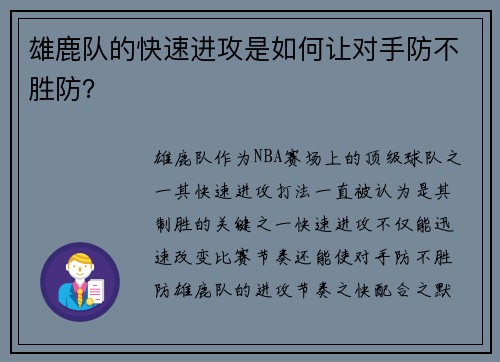 雄鹿队的快速进攻是如何让对手防不胜防?

雄鹿队作为NBA赛场上的顶级球队之一其快速进攻打法一直被认为是其制胜的关键之一快速进攻不仅能迅速改变比赛节奏还能使对手防不胜防雄鹿队的进攻节奏之快配合之默